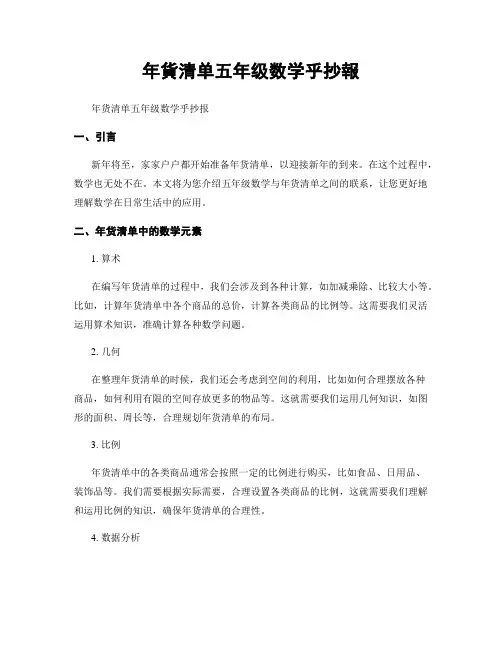 年貨清单五年级数学乎抄報

年货清单五年级数学乎抄报

一、引言

新年将至，家家户户都开始准备年货清单，以迎接新年的到来。在这个过程中，数学也无处不在。本文将为您介绍五年级数学与年货清单之间的联系，让您更好地理解数学在日常生活中的应用。

二、年货清单中的数学元素

1. 算术

在编写年货清单的过程中，我们会涉及到各种计算，如加减乘除、比较大小等。比如，计算年货清单中各个商品的总价，计算各类商品的比例等。这需要我们灵活运用算术知识，准确计算各种数学问题。

2. 几何

在整理年货清单的时候，我们还会考虑到空间的利用，比如如何合理摆放各种商品，如何利用有限的空间存放更多的物品等。这就需要我们运用几何知识，如图形的面积、周长等，合理规划年货清单的布局。

3. 比例

年货清单中的各类商品通常会按照一定的比例进行购买，比如食品、日用品、装饰品等。我们需要根据实际需要，合理设置各类商品的比例，这就需要我们理解和运用比例的知识，确保年货清单的合理性。

4. 数据分析